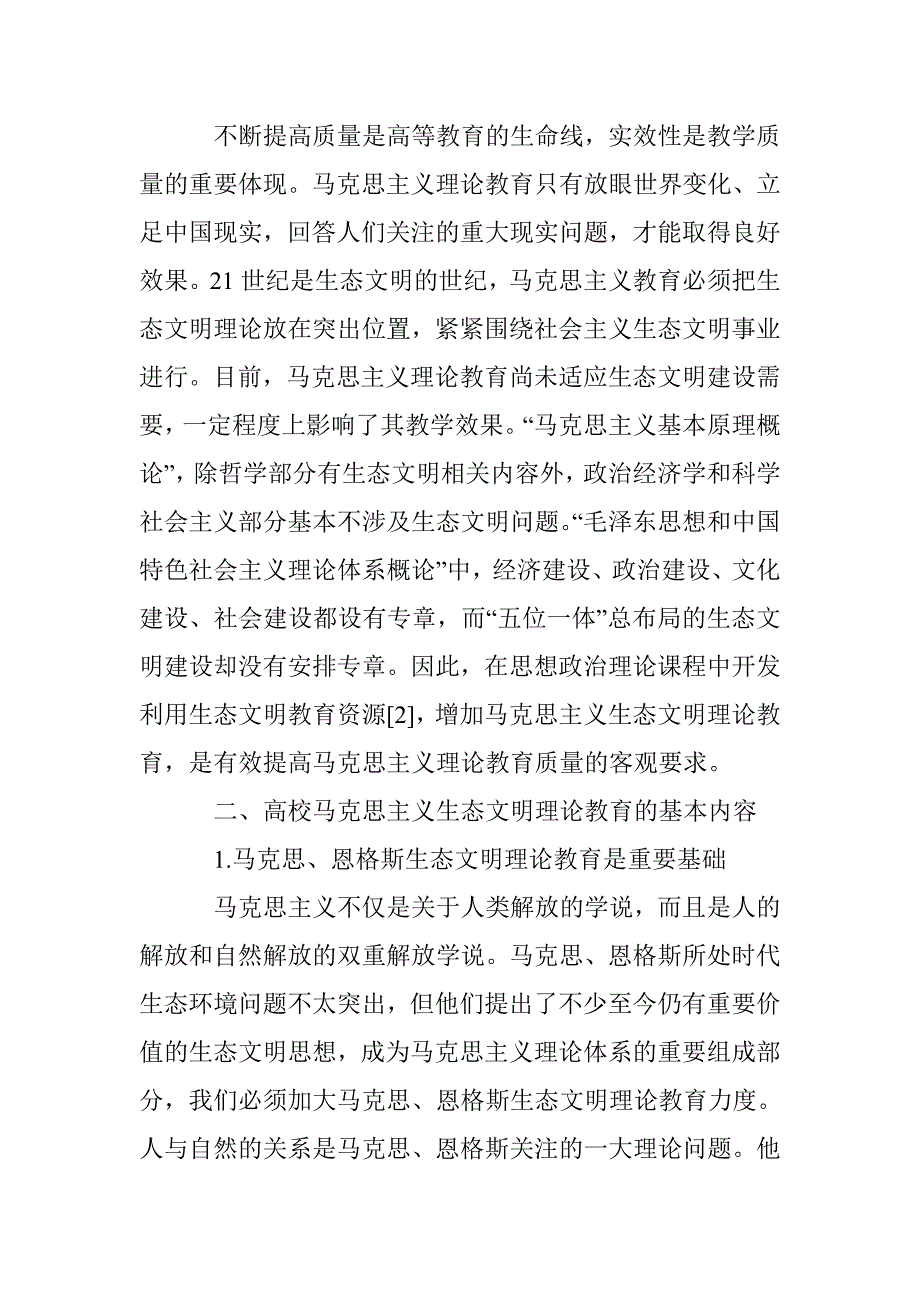 不断提高质量是高等教育的生命线，实效性是教学质量的重要体现。马克思主义理论教育只有放眼世界变化、立足中国现实，回答人们关注的重大现实问题，才能取得良好效果。21 世纪是生态文明的世纪，马克思主义教育必须把生态文明理论放在突出位置，紧紧围绕社会主义生态文明事业进行。目前，马克思主义理论教育尚未适应生态文明建设需要，一定程度上影响了其教学效果。“马克思主义基本原理概论”，除哲学部分有生态文明相关内容外，政治经济学和科学社会主义部分基本不涉及生态文明问题。“毛泽东思想和中国特色社会主义理论体系概论”中，经济建设、政治建设、文化建设、社会建设都设有专章，而“五位一体”总布局的生态文明建设却没有安排专章。因此，在思想政治理论课程中开发利用生态文明教育资源[2]，增加马克思主义生态文明理论教育，是有效提高马克思主义理论教育质量的客观要求。

二、高校马克思主义生态文明理论教育的基本内容

1.马克思、恩格斯生态文明理论教育是重要基础

马克思主义不仅是关于人类解放的学说，而且是人的解放和自然解放的双重解放学说。马克思、恩格斯所处时代生态环境问题不太突出，但他们提出了不少至今仍有重要价值的生态文明思想，成为马克思主义理论体系的重要组成部分，我们必须加大马克思、恩格斯生态文明理论教育力度。人与自然的关系是马克思、恩格斯关注的一大理论问题。他